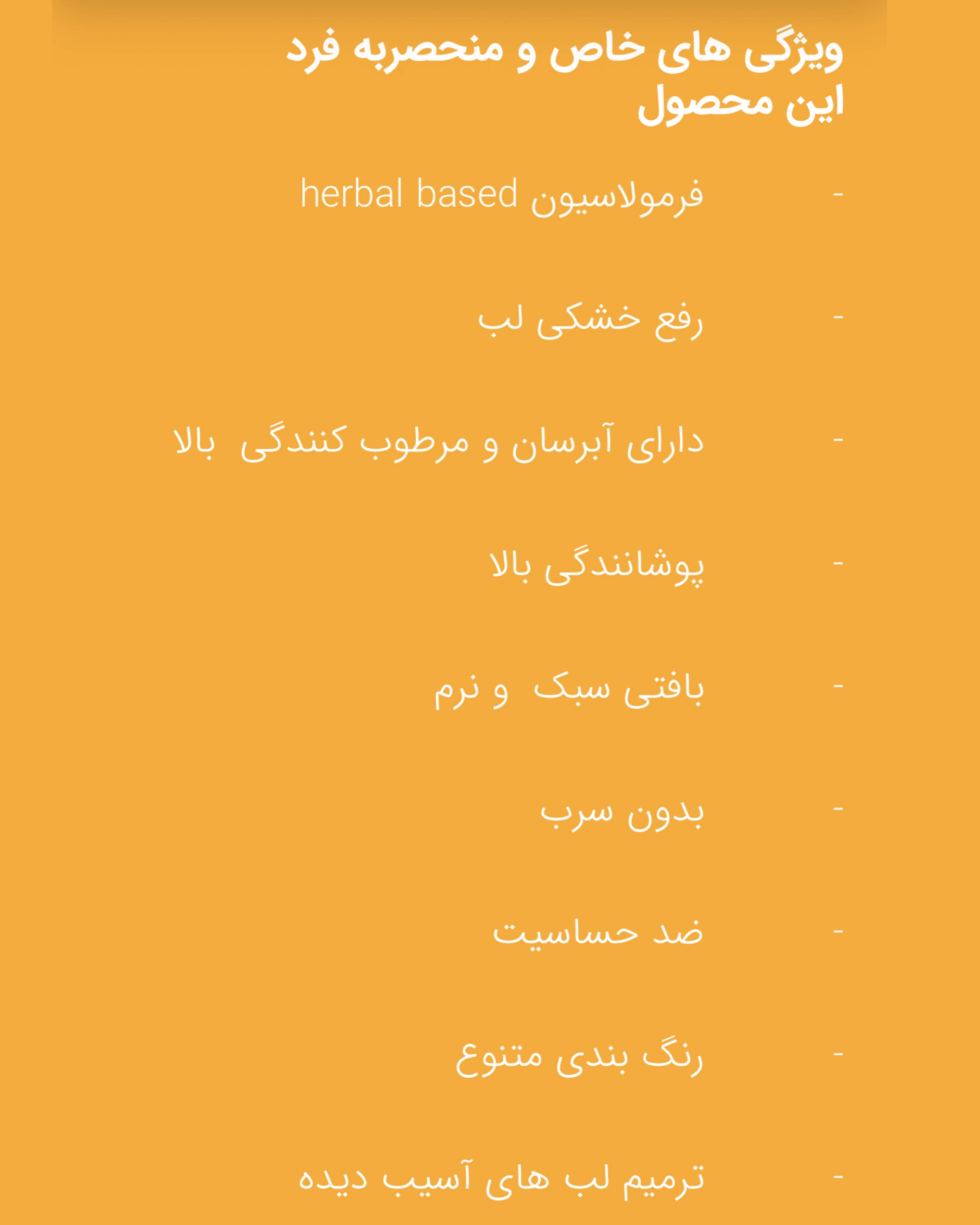 ویژگی های خاص و منحصربه فرد این محصول

- فرمولاسیون herbal based

- رفع خشکی لب

- دارای آبرسان و مرطوب کنندگی بالا

- پوشانندگی بالا

- بافتی سبک و نرم

- بدون سرب

- ضد حساسیت

- رنگ بندی متنوع

- ترمیم لب های آسیب دیده